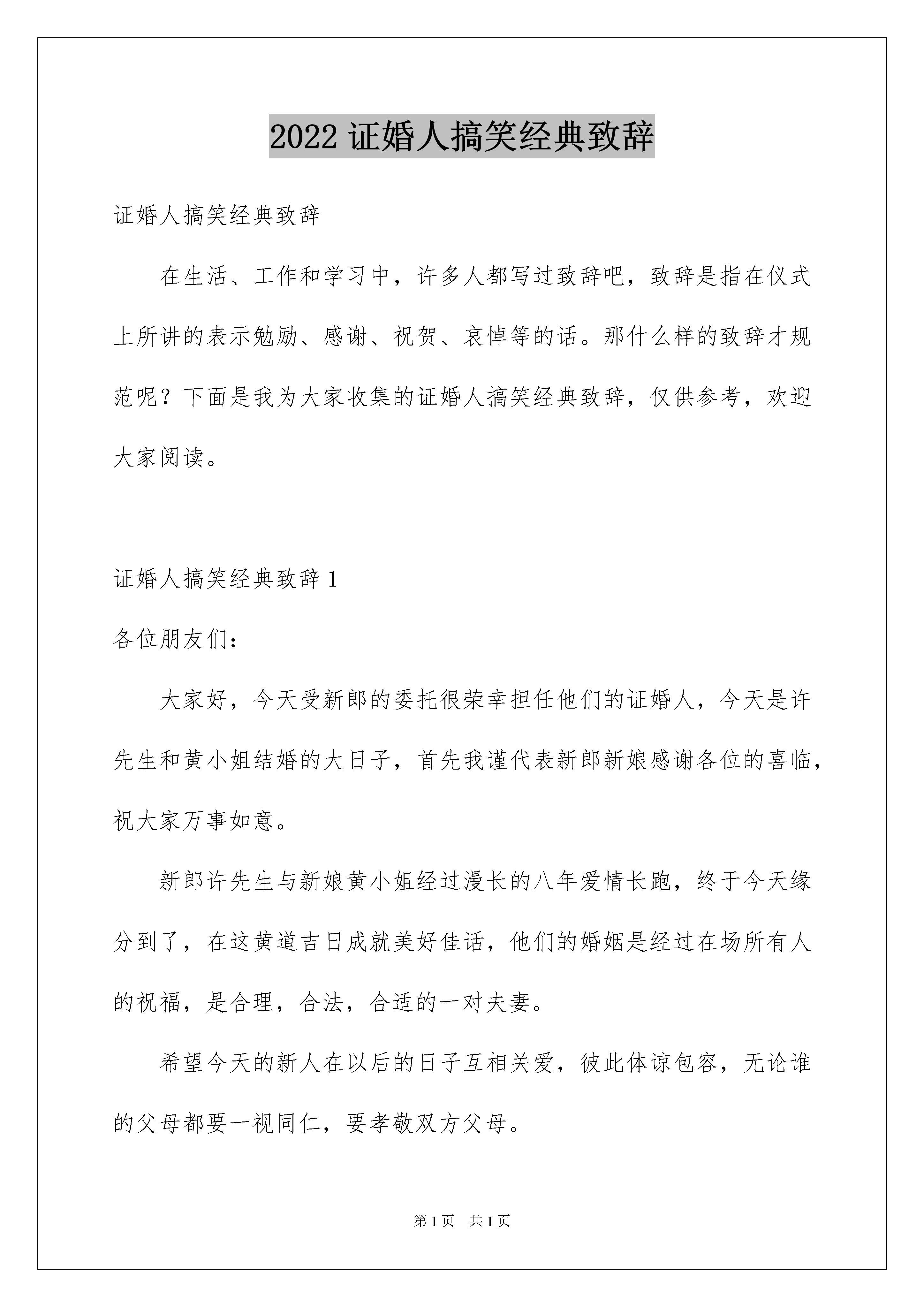 2022 证婚人搞笑经典致辞

证婚人搞笑经典致辞

在生活、工作和学习中，许多人都写过致辞吧，致辞是指在仪式上所讲的表示勉励、感谢、祝贺、哀悼等的话。那什么样的致辞才规范呢？下面是我为大家收集的证婚人搞笑经典致辞，仅供参考，欢迎大家阅读。

证婚人搞笑经典致辞 1

各位朋友们：

大家好，今天受新郎的委托很荣幸担任他们的证婚人，今天是许先生和黄小姐结婚的大日子，首先我谨代表新郎新娘感谢各位的喜临，祝大家万事如意。

新郎许先生与新娘黄小姐经过漫长的八年爱情长跑，终于今天缘分到了，在这黄道吉日成就美好佳话，他们的婚姻是经过在场所有人的祝福，是合理，合法，合适的一对夫妻。

希望今天的新人在以后的日子互相关爱，彼此体谅包容，无论谁的父母都要一视同仁，要孝敬双方父母。

第 1 页 共 1 页